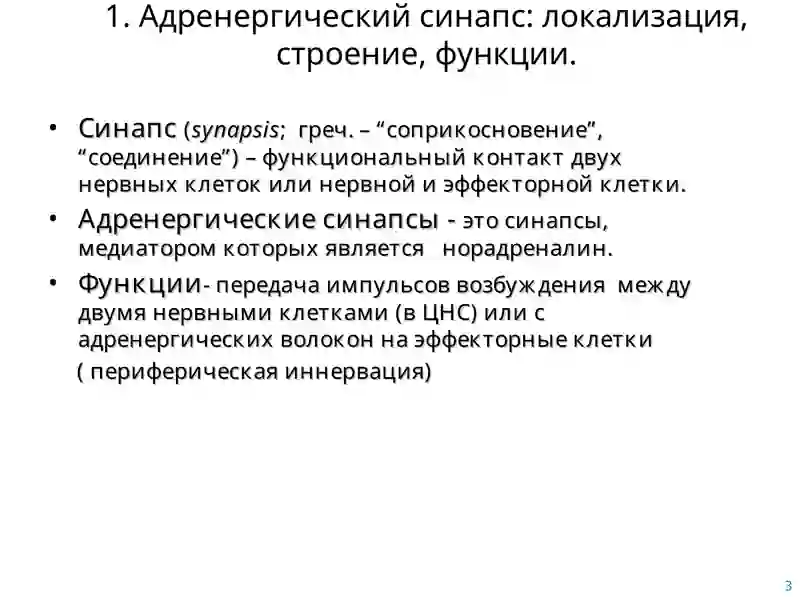 1. Адренергический синапс: локализация, строение, функции.

• Синапс (synapsis; греч. – “соприкосновение”, “соединение”) – функциональный контакт двух нервных клеток или нервной и эффекторной клетки.

• Адренергические синапсы - это синапсы, медиатором которых является норадреналин.

• Функции- передача импульсов возбуждения между двумя нервными клетками (в ЦНС) или с адренергических волокон на эффекторные клетки ( периферическая иннервация)

3